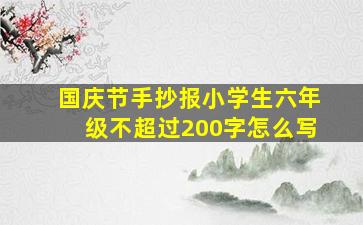 国庆节手抄报小学生六年级不超过200字怎么写